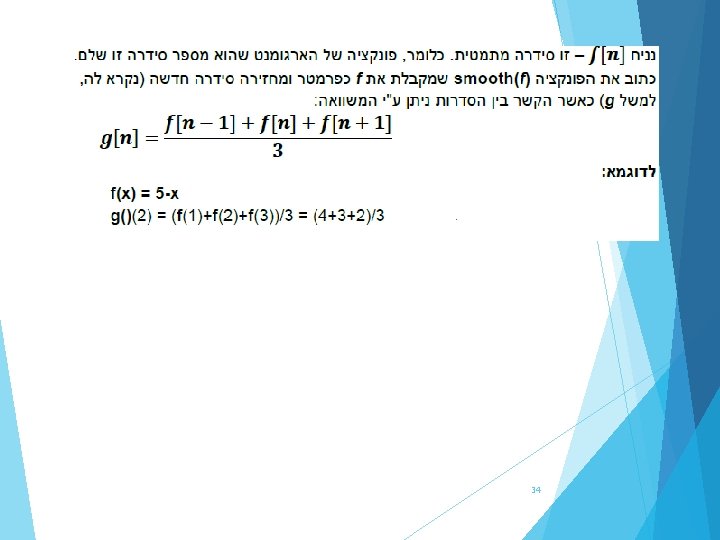 נניח $f[n]$ – זו סידרה מתמטית. כלומר, פונקציה של הארגומנט שהוא מספר סידרה זו שלם. כתוב את הפונקציה smooth(f) שמקבלת את f כפרמטר ומחזירה סידרה חדשה (נקרא לה, למשל g) כאשר הקשר בין הסדרות ניתן ע"י המשוואה:

$g[n] = \frac{f[n-1] + f[n] + f[n+1]}{3}$

לדוגמא:

f(x) = 5-x
g()(2) = (f(1)+f(2)+f(3))/3 = (4+3+2)/3

34